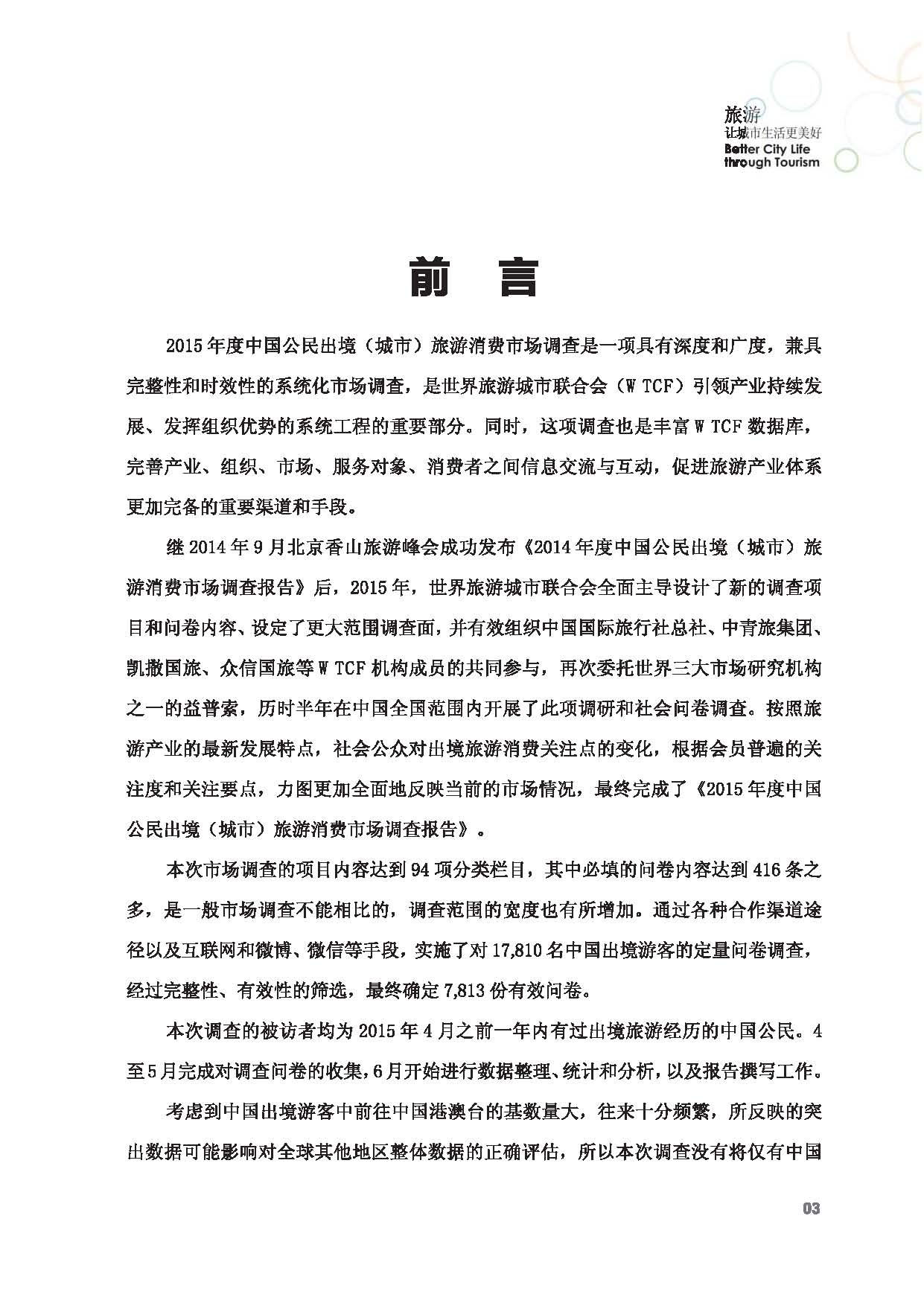 旅游
让城市生活更美好
Better City Life
through Tourism

前 言

2015年度中国公民出境（城市）旅游消费市场调查是一项具有深度和广度，兼具完整性和时效性的系统化市场调查，是世界旅游城市联合会（W TCF）引领产业持续发展、发挥组织优势的系统工程的重要部分。同时，这项调查也是丰富W TCF数据库，完善产业、组织、市场、服务对象、消费者之间信息交流与互动，促进旅游产业体系更加完备的重要渠道和手段。

继2014年9月北京香山旅游峰会成功发布《2014年度中国公民出境（城市）旅游消费市场调查报告》后，2015年，世界旅游城市联合会全面主导设计了新的调查项目和问卷内容、设定了更大范围调查面，并有效组织中国国际旅行社总社、中青旅集团、凯撒国旅、众信国旅等W TCF机构成员的共同参与，再次委托世界三大市场研究机构之一的益普索，历时半年在中国全国范围内开展了此项调研和社会问卷调查。按照旅游产业的最新发展特点，社会公众对出境旅游消费关注点的变化，根据会员普遍的关注度和关注要点，力图更加全面地反映当前的市场情况，最终完成了《2015年度中国公民出境（城市）旅游消费市场调查报告》。

本次市场调查的项目内容达到94项分类栏目，其中必填的问卷内容达到416条之多，是一般市场调查不能相比的，调查范围的宽度也有所增加。通过各种合作渠道途径以及互联网和微博、微信等手段，实施了对17,810名中国出境游客的定量问卷调查，经过完整性、有效性的筛选，最终确定7,813份有效问卷。

本次调查的被访者均为2015年4月之前一年内有过出境旅游经历的中国公民。4至5月完成对调查问卷的收集，6月开始进行数据整理、统计和分析，以及报告撰写工作。

考虑到中国出境游客中前往中国港澳台的基数量大，往来十分频繁，所反映的突出数据可能影响对全球其他地区整体数据的正确评估，所以本次调查没有将仅有中国

03